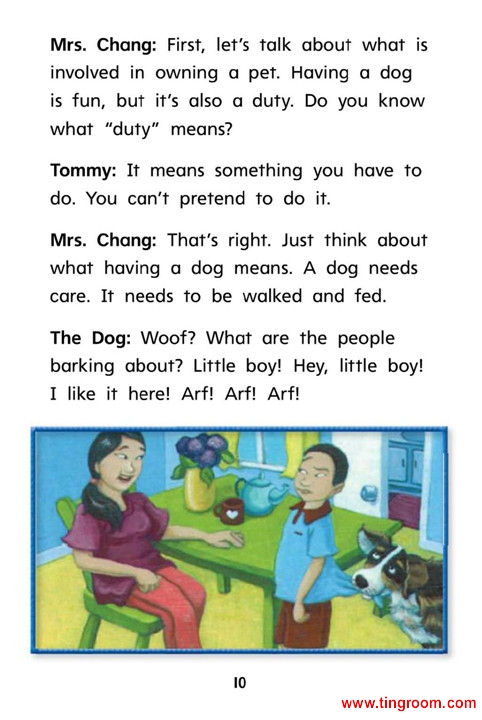 Mrs. Chang: First, let's talk about what is involved in owning a pet. Having a dog is fun, but it's also a duty. Do you know what "duty" means?

Tommy: It means something you have to do. You can't pretend to do it.

Mrs. Chang: That's right. Just think about what having a dog means. A dog needs care. It needs to be walked and fed.

The Dog: Woof? What are the people barking about? Little boy! Hey, little boy! I like it here! Arf! Arf! Arf!

10

www.tingroom.com